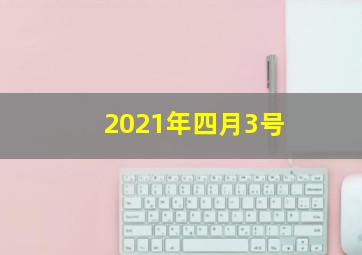 2021年四月3号